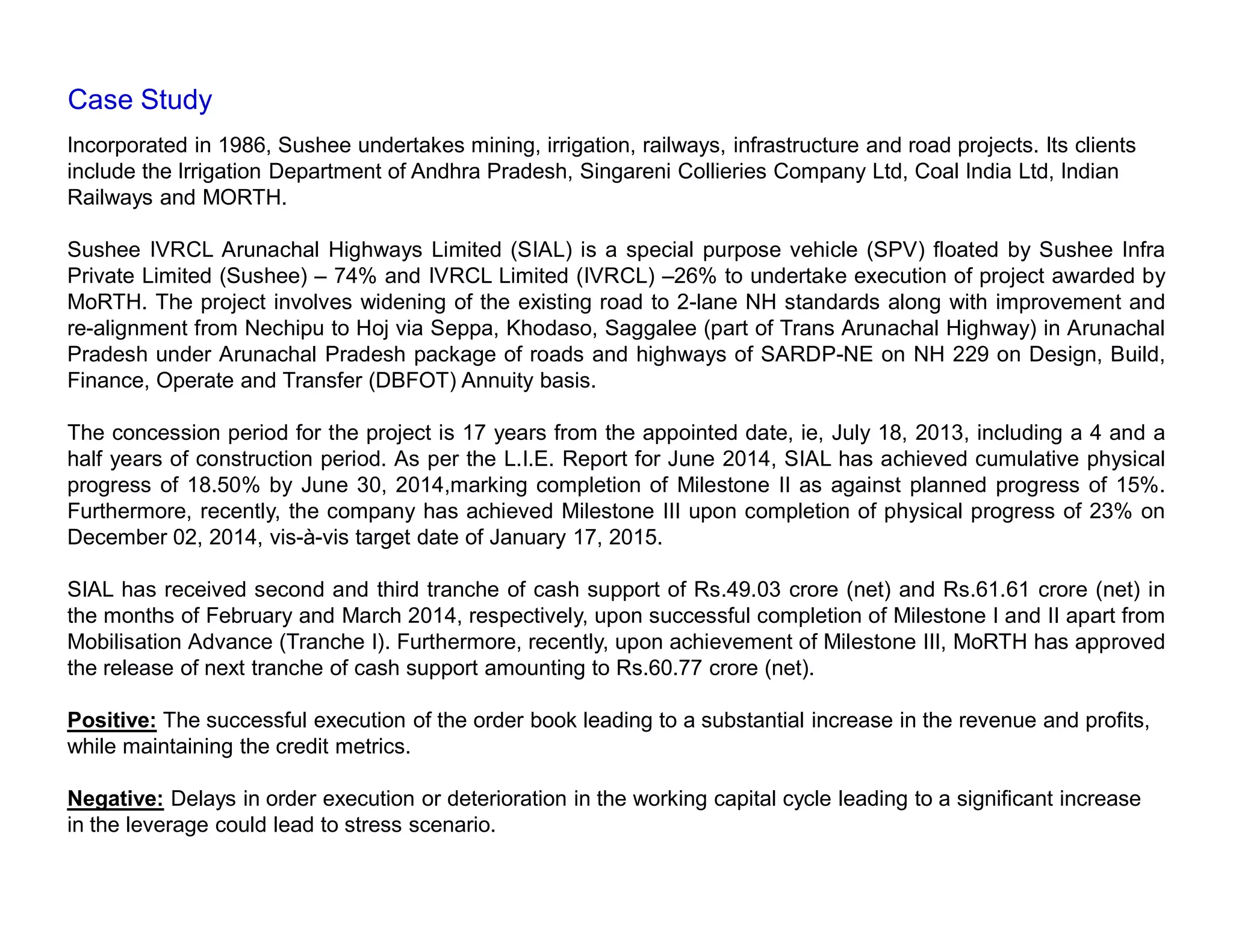 Case Study

Incorporated in 1986, Sushee undertakes mining, irrigation, railways, infrastructure and road projects. Its clients include the Irrigation Department of Andhra Pradesh, Singareni Collieries Company Ltd, Coal India Ltd, Indian Railways and MORTH.

Sushee IVRCL Arunachal Highways Limited (SIAL) is a special purpose vehicle (SPV) floated by Sushee Infra Private Limited (Sushee) – 74% and IVRCL Limited (IVRCL) –26% to undertake execution of project awarded by MoRTH. The project involves widening of the existing road to 2-lane NH standards along with improvement and re-alignment from Nechipu to Hoj via Seppa, Khodaso, Saggalee (part of Trans Arunachal Highway) in Arunachal Pradesh under Arunachal Pradesh package of roads and highways of SARDP-NE on NH 229 on Design, Build, Finance, Operate and Transfer (DBFOT) Annuity basis.

The concession period for the project is 17 years from the appointed date, ie, July 18, 2013, including a 4 and a half years of construction period. As per the L.I.E. Report for June 2014, SIAL has achieved cumulative physical progress of 18.50% by June 30, 2014,marking completion of Milestone II as against planned progress of 15%. Furthermore, recently, the company has achieved Milestone III upon completion of physical progress of 23% on December 02, 2014, vis-à-vis target date of January 17, 2015.

SIAL has received second and third tranche of cash support of Rs.49.03 crore (net) and Rs.61.61 crore (net) in the months of February and March 2014, respectively, upon successful completion of Milestone I and II apart from Mobilisation Advance (Tranche I). Furthermore, recently, upon achievement of Milestone III, MoRTH has approved the release of next tranche of cash support amounting to Rs.60.77 crore (net).

Positive: The successful execution of the order book leading to a substantial increase in the revenue and profits, while maintaining the credit metrics.

Negative: Delays in order execution or deterioration in the working capital cycle leading to a significant increase in the leverage could lead to stress scenario.